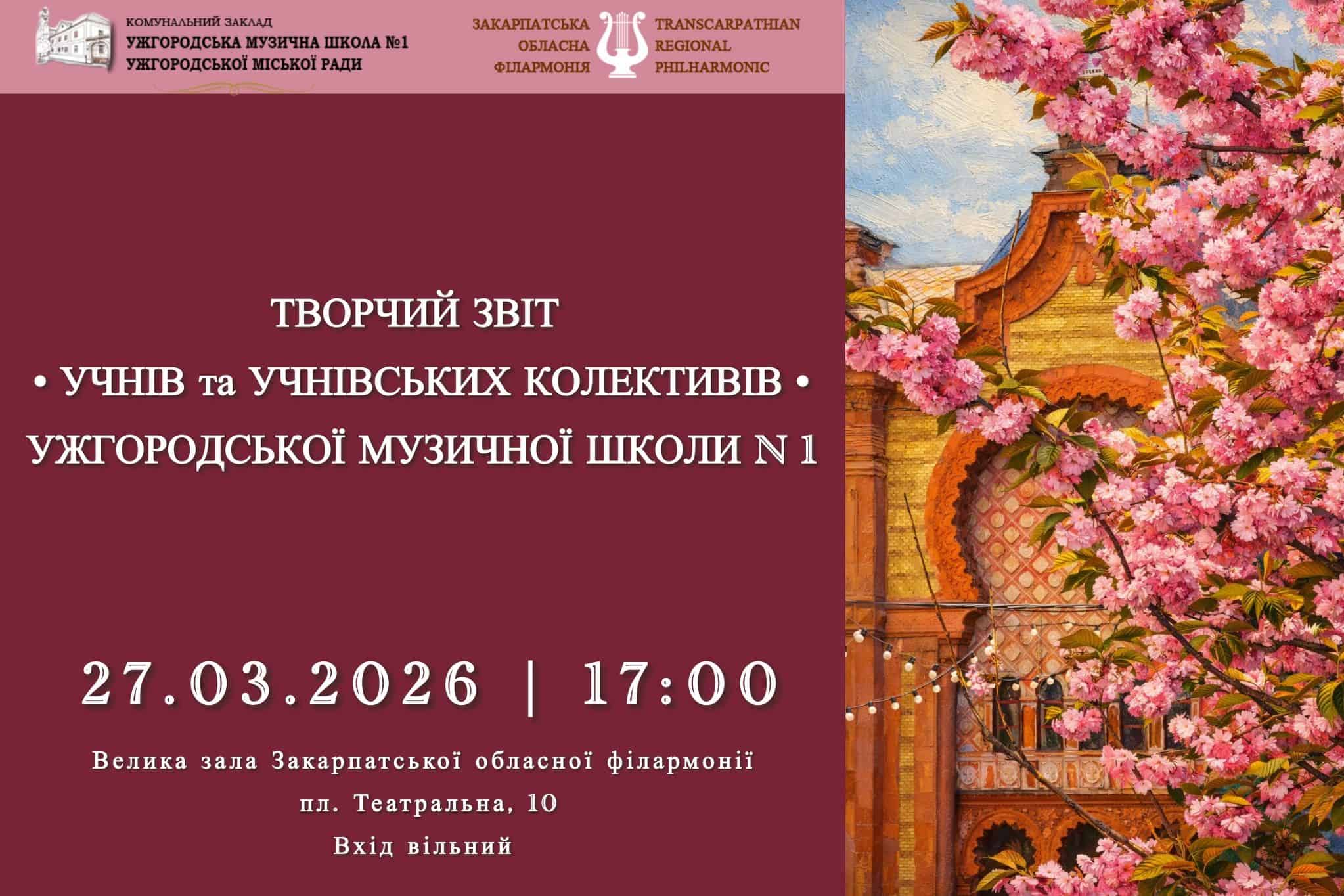 КОМУНАЛЬНИЙ ЗАКЛАД
УЖГОРОДСЬКА МУЗИЧНА ШКОЛА №1
УЖГОРОДСЬКОЇ МІСЬКОЇ РАДИ

ЗАКАРПАТСЬКА
ОБЛАСНА
ФІЛАРМОНІЯ

TRANSCARPATHIAN
REGIONAL
PHILHARMONIC

ТВОРЧИЙ ЗВІТ
• УЧНІВ та УЧНІВСЬКИХ КОЛЕКТИВІВ •
УЖГОРОДСЬКОЇ МУЗИЧНОЇ ШКОЛИ N 1

27.03.2026 | 17:00

Велика зала Закарпатської обласної філармонії
пл. Театральна, 10
Вхід вільний